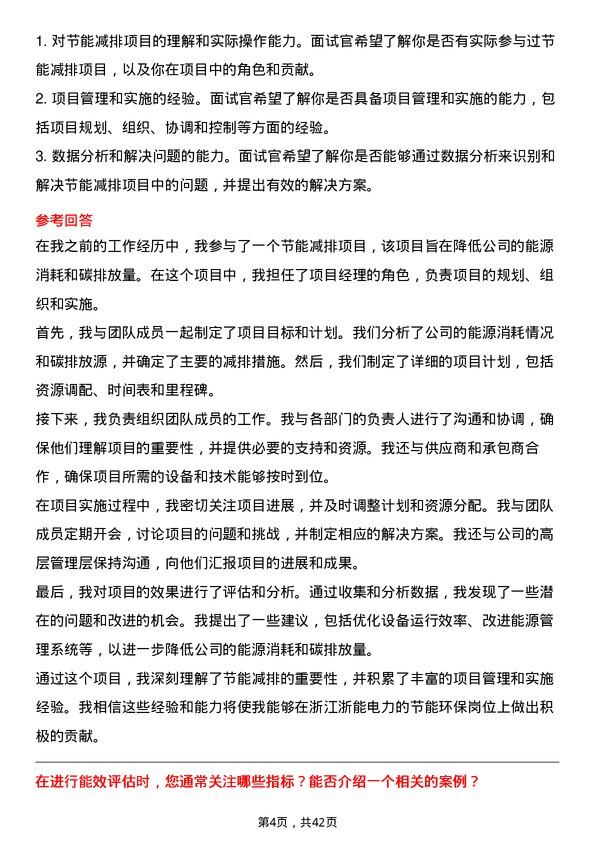 1. 对节能减排项目的理解和实际操作能力。面试官希望了解你是否有实际参与过节能减排项目，以及你在项目中的角色和贡献。

2. 项目管理和实施的经验。面试官希望了解你是否具备项目管理和实施的能力，包括项目规划、组织、协调和控制等方面的经验。

3. 数据分析和解决问题的能力。面试官希望了解你是否能够通过数据分析来识别和解决节能减排项目中的问题，并提出有效的解决方案。

参考回答

在我之前的工作经历中，我参与了一个节能减排项目，该项目旨在降低公司的能源消耗和碳排放量。在这个项目中，我担任了项目经理的角色，负责项目的规划、组织和实施。

首先，我与团队成员一起制定了项目目标和计划。我们分析了公司的能源消耗情况和碳排放源，并确定了主要的减排措施。然后，我们制定了详细的项目计划，包括资源调配、时间表和里程碑。

接下来，我负责组织团队成员的工作。我与各部门的负责人进行了沟通和协调，确保他们理解项目的重要性，并提供必要的支持和资源。我还与供应商和承包商合作，确保项目所需的设备和技术能够按时到位。

在项目实施过程中，我密切关注项目进展，并及时调整计划和资源分配。我与团队成员定期开会，讨论项目的问题和挑战，并制定相应的解决方案。我还与公司的高层管理层保持沟通，向他们汇报项目的进展和成果。

最后，我对项目的效果进行了评估和分析。通过收集和分析数据，我发现了一些潜在的问题和改进的机会。我提出了一些建议，包括优化设备运行效率、改进能源管理系统等，以进一步降低公司的能源消耗和碳排放量。

通过这个项目，我深刻理解了节能减排的重要性，并积累了丰富的项目管理和实施经验。我相信这些经验和能力将使我能够在浙江浙能电力的节能环保岗位上做出积极的贡献。

在进行能效评估时，您通常关注哪些指标？能否介绍一个相关的案例？

第4页，共42页